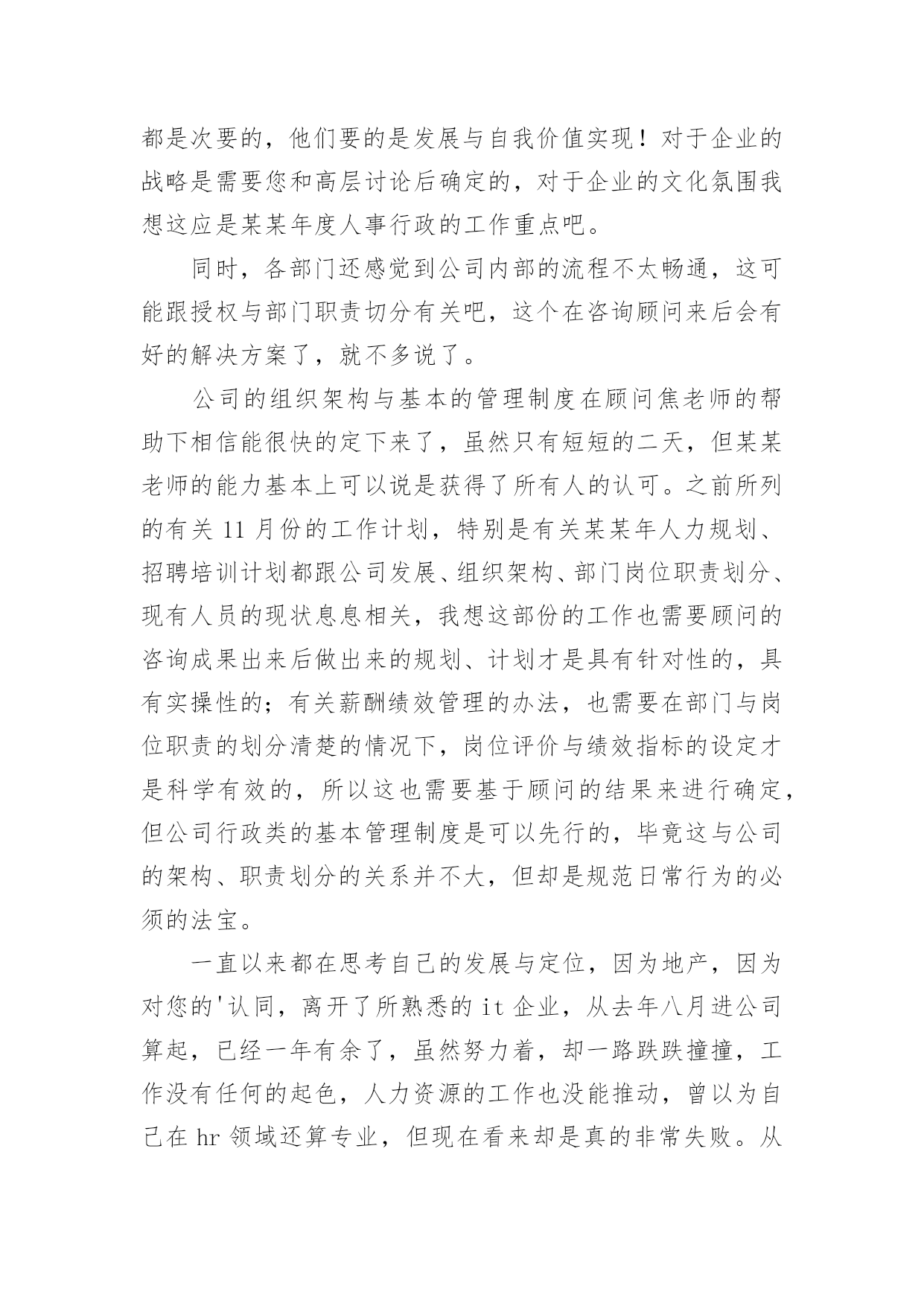 都是次要的，他们要的是发展与自我价值实现！对于企业的战略是需要您和高层讨论后确定的，对于企业的文化氛围我想这应是某某年度人事行政的工作重点吧。

同时，各部门还感觉到公司内部的流程不太畅通，这可能跟授权与部门职责切分有关吧，这个在咨询顾问来后会有好的解决方案了，就不多说了。

公司的组织架构与基本的管理制度在顾问焦老师的帮助下相信能很快的定下来了，虽然只有短短的二天，但某某老师的能力基本上可以说是获得了所有人的认可。之前所列的有关 11 月份的工作计划，特别是有关某某年人力规划、招聘培训计划都跟公司发展、组织架构、部门岗位职责划分、现有人员的现状息息相关，我想这部份的工作也需要顾问的咨询成果出来后做出来的规划、计划才是具有针对性的，具有实操性的；有关薪酬绩效管理的办法，也需要在部门与岗位职责的划分清楚的情况下，岗位评价与绩效指标的设定才是科学有效的，所以这也需要基于顾问的结果来进行确定，但公司行政类的基本管理制度是可以先行的，毕竟这与公司的架构、职责划分的关系并不大，但却是规范日常行为的必须的法宝。

一直以来都在思考自己的发展与定位，因为地产，因为对您的'认同，离开了所熟悉的 it 企业，从去年八月进公司算起，已经一年有余了，虽然努力着，却一路跌跌撞撞，工作没有任何的起色，人力资源的工作也没能推动，曾以为自己在 hr 领域还算专业，但现在看来却是真的非常失败。从